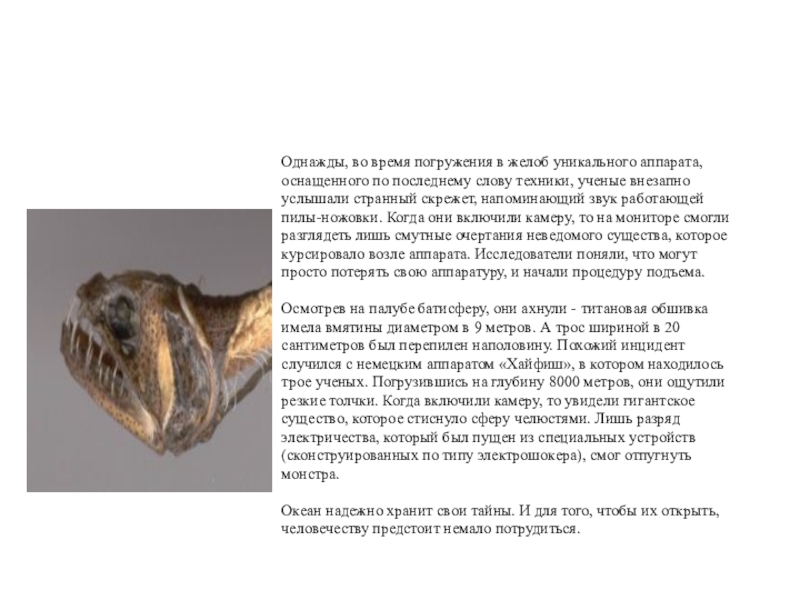 Однажды, во время погружения в желоб уникального аппарата, оснащенного по последнему слову техники, ученые внезапно услышали странный скрежет, напоминающий звук работающей пилы-ножовки. Когда они включили камеру, то на мониторе смогли разглядеть лишь смутные очертания неведомого существа, которое курсировало возле аппарата. Исследователи поняли, что могут просто потерять свою аппаратуру, и начали процедуру подъема.

Осмотрев на палубе батисферу, они ахнули - титановая обшивка имела вмятины диаметром в 9 метров. А трос шириной в 20 сантиметров был перепилен наполовину. Похожий инцидент случился с немецким аппаратом «Хайфиш», в котором находилось трое ученых. Погрузившись на глубину 8000 метров, они ощутили резкие толчки. Когда включили камеру, то увидели гигантское существо, которое стиснуло сферу челюстями. Лишь разряд электричества, который был пущен из специальных устройств (сконструированных по типу электрошокера), смог отпугнуть монстра.

Океан надежно хранит свои тайны. И для того, чтобы их открыть, человечеству предстоит немало потрудиться.